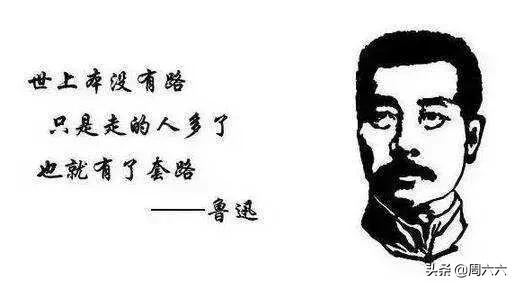 世上本没有路
只是走的人多了
也就有了套路
——鲁迅

头条 @周六六